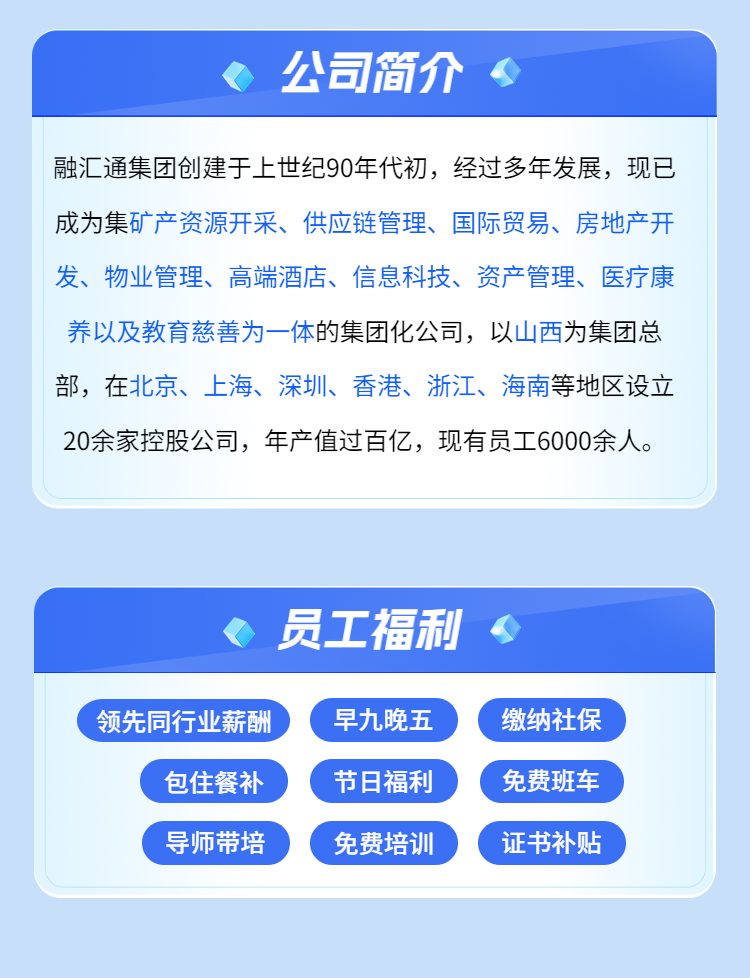 公司简介

融汇通集团创建于上世纪90年代初，经过多年发展，现已成为集矿产资源开采、供应链管理、国际贸易、房地产开发、物业管理、高端酒店、信息科技、资产管理、医疗康养以及教育慈善为一体的集团化公司，以山西为集团总部，在北京、上海、深圳、香港、浙江、海南等地区设立20余家控股公司，年产值过百亿，现有员工6000余人。

员工福利

领先同行业薪酬 早九晚五 缴纳社保

包住餐补 节日福利 免费班车

导师带培 免费培训 证书补贴